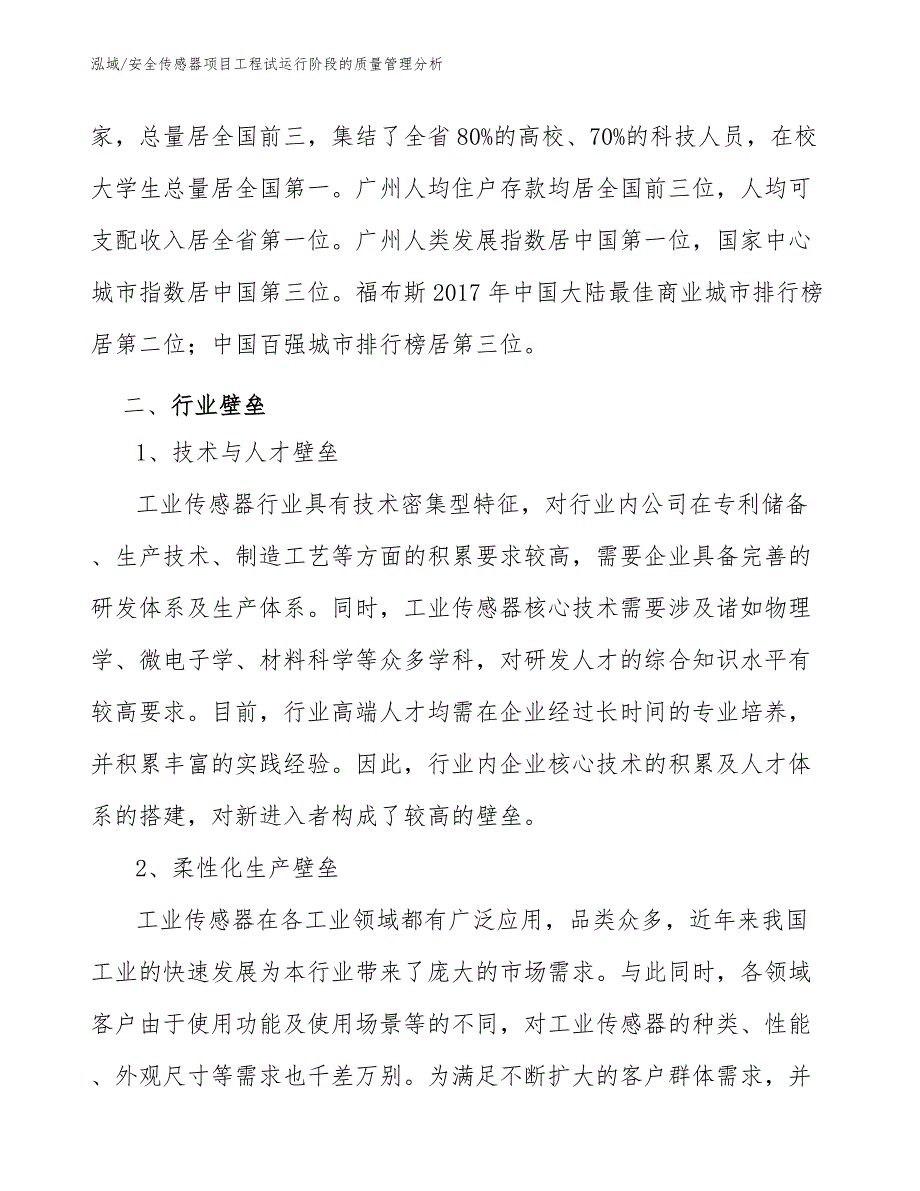 泓域/安全传感器项目工程试运行阶段的质量管理分析

家，总量居全国前三，集结了全省80%的高校、70%的科技人员，在校大学生总量居全国第一。广州人均住户存款均居全国前三位，人均可支配收入居全省第一位。广州人类发展指数居中国第一位，国家中心城市指数居中国第三位。福布斯2017年中国大陆最佳商业城市排行榜居第二位；中国百强城市排行榜居第三位。

二、行业壁垒

1、技术与人才壁垒

工业传感器行业具有技术密集型特征，对行业内公司在专利储备、生产技术、制造工艺等方面的积累要求较高，需要企业具备完善的研发体系及生产体系。同时，工业传感器核心技术需要涉及诸如物理学、微电子学、材料科学等众多学科，对研发人才的综合知识水平有较高要求。目前，行业高端人才均需在企业经过长时间的专业培养，并积累丰富的实践经验。因此，行业内企业核心技术的积累及人才体系的搭建，对新进入者构成了较高的壁垒。

2、柔性化生产壁垒

工业传感器在各工业领域都有广泛应用，品类众多，近年来我国工业的快速发展为本行业带来了庞大的市场需求。与此同时，各领域客户由于使用功能及使用场景等的不同，对工业传感器的种类、性能、外观尺寸等需求也千差万别。为满足不断扩大的客户群体需求，并